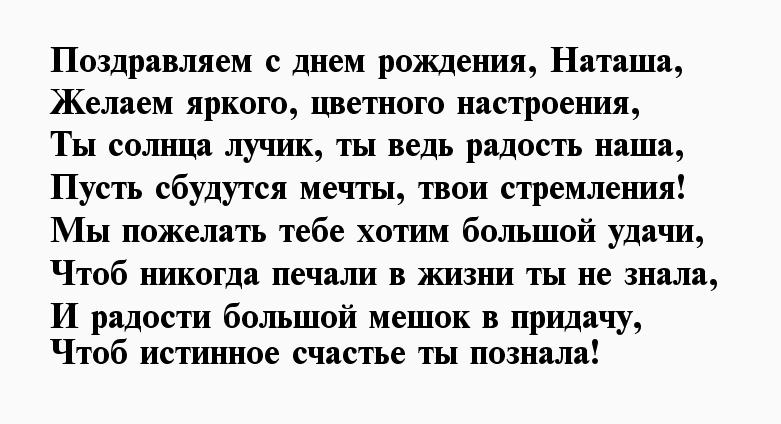 Поздравляем с днем рождения, Наташа,
Желаем яркого, цветного настроения,
Ты солнца лучик, ты ведь радость наша,
Пусть сбудутся мечты, твои стремления!
Мы пожелать тебе хотим большой удачи,
Чтоб никогда печали в жизни ты не знала,
И радости большой мешок в придачу,
Чтоб истинное счастье ты познала!